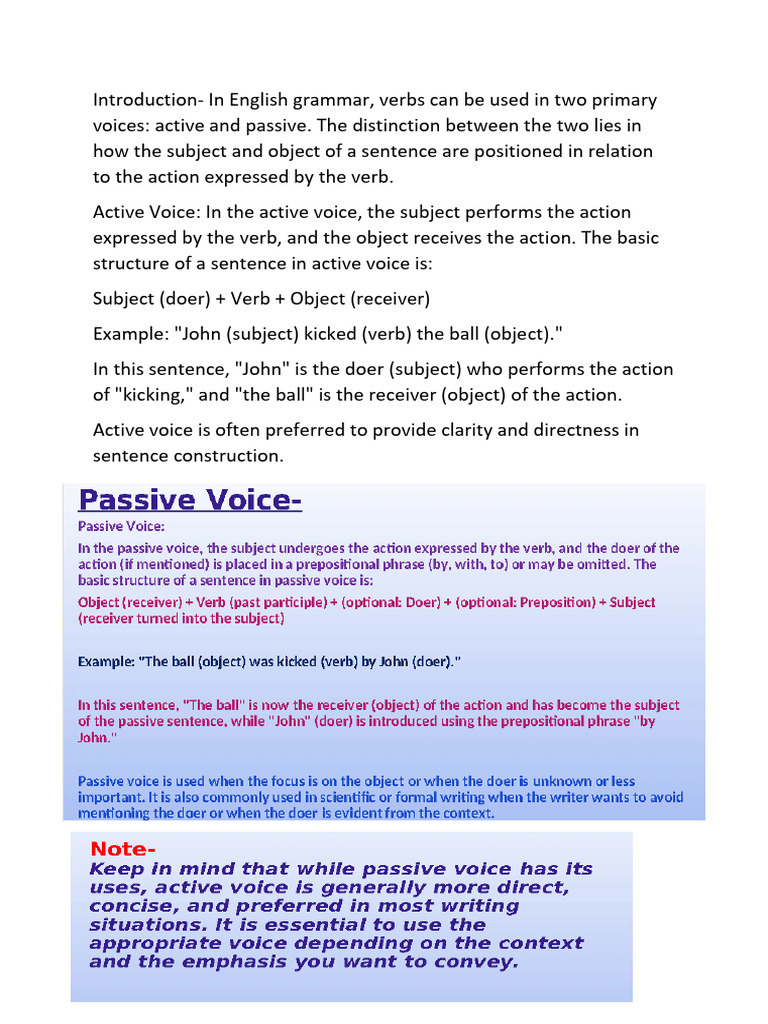 Introduction- In English grammar, verbs can be used in two primary voices: active and passive. The distinction between the two lies in how the subject and object of a sentence are positioned in relation to the action expressed by the verb.

Active Voice: In the active voice, the subject performs the action expressed by the verb, and the object receives the action. The basic structure of a sentence in active voice is:

Subject (doer) + Verb + Object (receiver)

Example: "John (subject) kicked (verb) the ball (object)."

In this sentence, "John" is the doer (subject) who performs the action of "kicking," and "the ball" is the receiver (object) of the action.

Active voice is often preferred to provide clarity and directness in sentence construction.

Passive Voice-

Passive Voice:

In the passive voice, the subject undergoes the action expressed by the verb, and the doer of the action (if mentioned) is placed in a prepositional phrase (by, with, to) or may be omitted. The basic structure of a sentence in passive voice is:

Object (receiver) + Verb (past participle) + (optional: Doer) + (optional: Preposition) + Subject (receiver turned into the subject)

Example: "The ball (object) was kicked (verb) by John (doer)."

In this sentence, "The ball" is now the receiver (object) of the action and has become the subject of the passive sentence, while "John" (doer) is introduced using the prepositional phrase "by John."

Passive voice is used when the focus is on the object or when the doer is unknown or less important. It is also commonly used in scientific or formal writing when the writer wants to avoid mentioning the doer or when the doer is evident from the context.

Note-

Keep in mind that while passive voice has its uses, active voice is generally more direct, concise, and preferred in most writing situations. It is essential to use the appropriate voice depending on the context and the emphasis you want to convey.